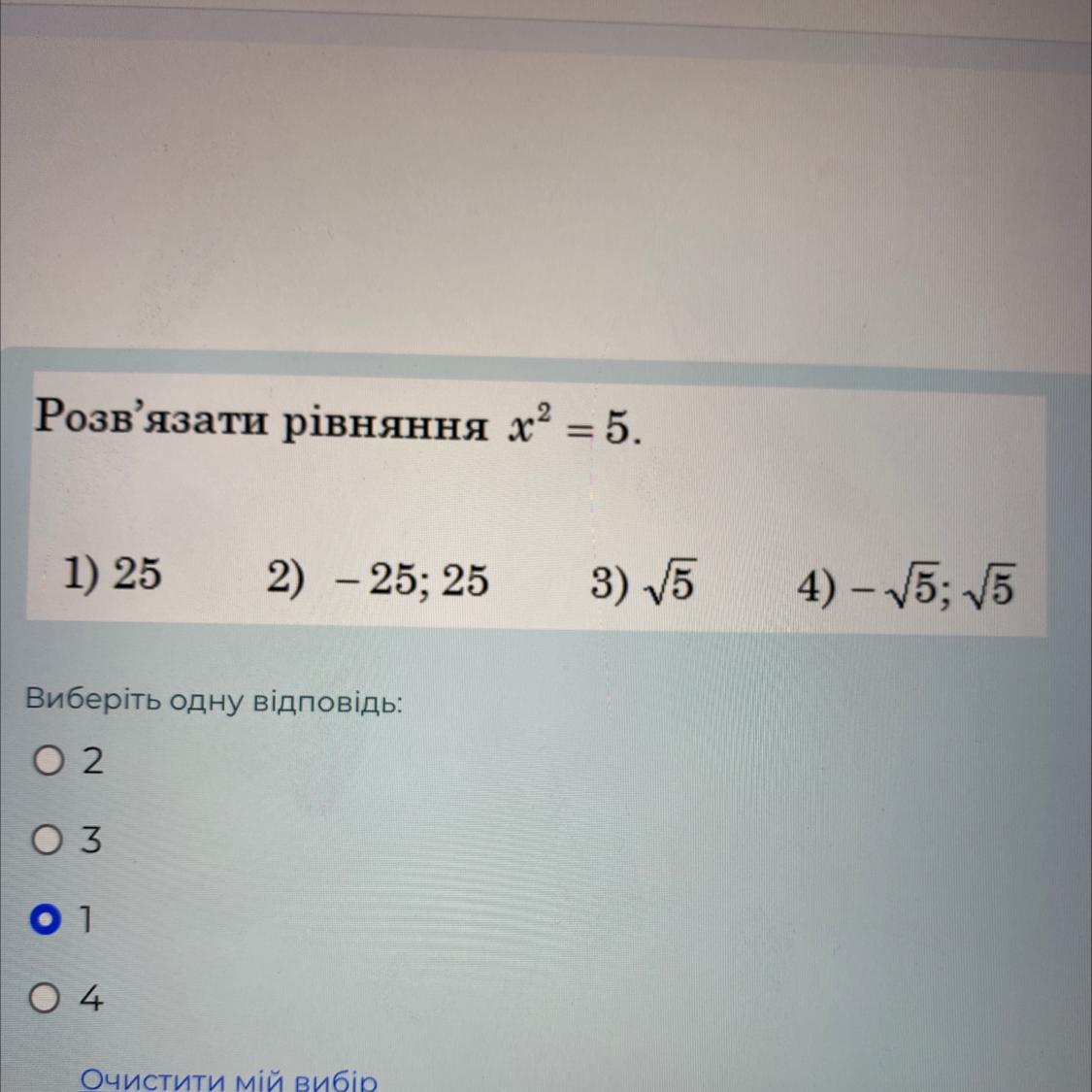 Розв'язати рівняння $x^2 = 5$.

1) 25  2) $-25; 25$  3) $\sqrt{5}$  4) $-\sqrt{5}; \sqrt{5}$

Виберіть одну відповідь:

2

3

1

4

Очистити мій вибір